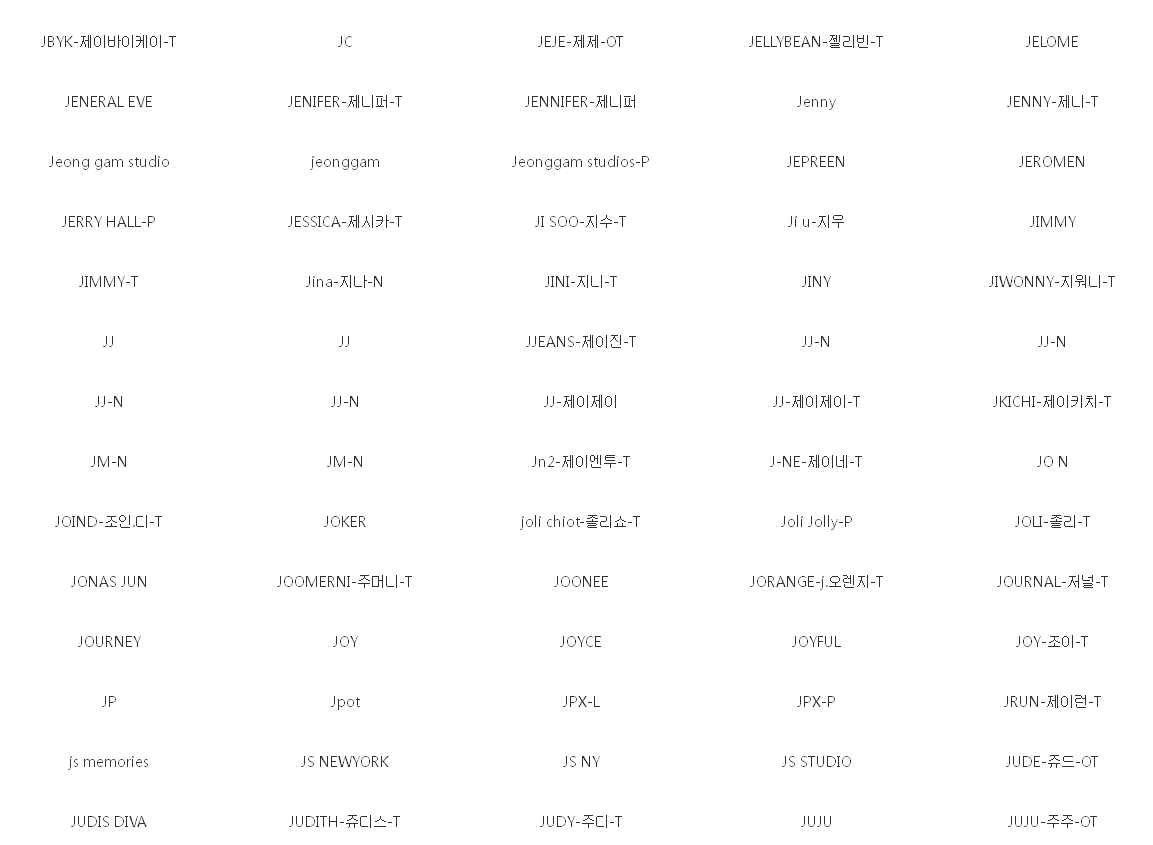 JBYK-제이바이케이-T
JC
JEJE-제제-OT
JELLYBEAN-젤리빈-T
JELOME

JENERAL EVE
JENIFER-제니퍼-T
JENNIFER-제니퍼
Jenny
JENNY-제니-T

Jeong gam studio
jeonggam
Jeonggam studios-P
JEPREEN
JEROMEN

JERRY HALL-P
JESSICA-제시카-T
JI SOO-지수-T
Ji u-지우
JIMMY

JIMMY-T
Jina-지나-N
JINI-지니-T
JINY
JIWONNY-지워니-T

JJ
JJ
JJEANS-제이진-T
JJ-N
JJ-N

JJ-N
JJ-N
JJ-제이제이
JJ-제이제이-T
JKICHI-제이키치-T

JM-N
JM-N
Jn2-제이엔투-T
J-NE-제이네-T
JO N

JOIND-조인.디-T
JOKER
joli chiot-졸리쇼-T
Joli Jolly-P
JOLI-졸리-T

JONAS JUN
JOOMERNI-주머니-T
JOONEE
JORANGE-j.오렌지-T
JOURNAL-저널-T

JOURNEY
JOY
JOYCE
JOYFUL
JOY-조이-T

JP
Jpot
JPX-L
JPX-P
JRUN-제이런-T

js memories
JS NEWYORK
JS NY
JS STUDIO
JUDE-쥬드-OT

JUDIS DIVA
JUDITH-쥬디스-T
JUDY-주디-T
JUJU
JUJU-주주-OT